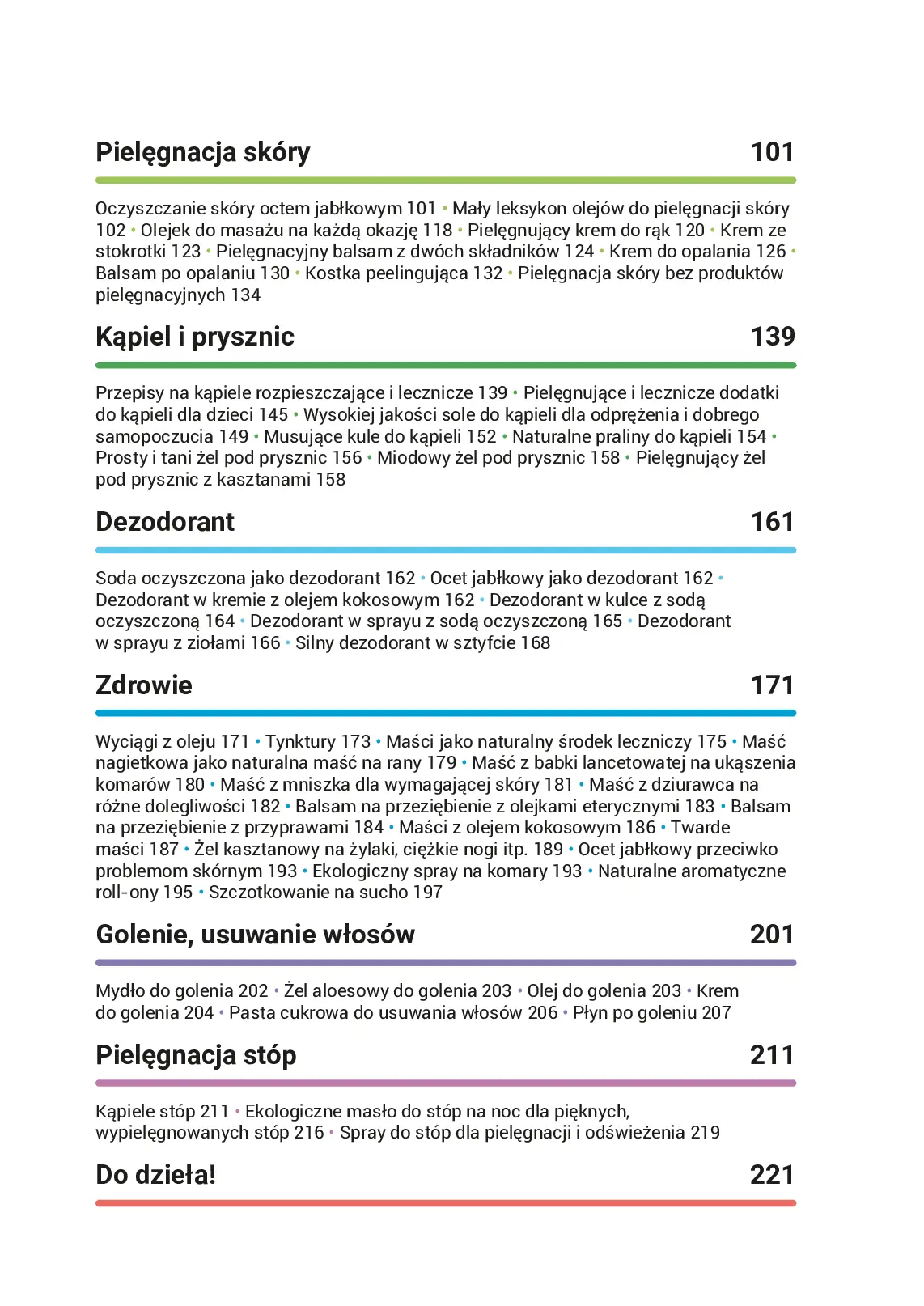 Pielęgnacja skóry 101

Oczyszczanie skóry octem jabłkowym 101 • Mały leksykon olejów do pielęgnacji skóry 102 • Olejek do masażu na każdą okazję 118 • Pielęgnujący krem do rąk 120 • Krem ze stokrotki 123 • Pielęgnacyjny balsam z dwóch składników 124 • Krem do opalania 126 • Balsam po opalaniu 130 • Kostka peelingująca 132 • Pielęgnacja skóry bez produktów pielęgnacyjnych 134

Kąpiel i prysznic 139

Przepisy na kąpiele rozpieszczające i lecznicze 139 • Pielęgnujące i lecznicze dodatki do kąpieli dla dzieci 145 • Wysokiej jakości sole do kąpieli dla odprężenia i dobrego samopoczucia 149 • Musujące kule do kąpieli 152 • Naturalne praliny do kąpieli 154 • Prosty i tani żel pod prysznic 156 • Miodowy żel pod prysznic 158 • Pielęgnujący żel pod prysznic z kasztanami 158

Dezodorant 161

Soda oczyszczona jako dezodorant 162 • Ocet jabłkowy jako dezodorant 162 • Dezodorant w kremie z olejem kokosowym 162 • Dezodorant w kulce z sodą oczyszczoną 164 • Dezodorant w sprayu z sodą oczyszczoną 165 • Dezodorant w sprayu z ziołami 166 • Silny dezodorant w sztyfcie 168

Zdrowie 171

Wyciągi z oleju 171 • Tynktury 173 • Maści jako naturalny środek leczniczy 175 • Maść nagietkowa jako naturalna maść na rany 179 • Maść z babki lancetowatej na ukąszenia komarów 180 • Maść z mniszka dla wymagającej skóry 181 • Maść z dziurawca na różne dolegliwości 182 • Balsam na przeziębienie z olejkami eterycznymi 183 • Balsam na przeziębienie z przyprawami 184 • Maści z olejem kokosowym 186 • Twarde maści 187 • Żel kasztanowy na żylaki, ciężkie nogi itp. 189 • Ocet jabłkowy przeciwko problemom skórnym 193 • Ekologiczny spray na komary 193 • Naturalne aromatyczne roll-ony 195 • Szczotkowanie na sucho 197

Golenie, usuwanie włosów 201

Mydło do golenia 202 • Żel aloesowy do golenia 203 • Olej do golenia 203 • Krem do golenia 204 • Pasta cukrowa do usuwania włosów 206 • Płyn po goleniu 207

Pielęgnacja stóp 211

Kąpiele stóp 211 • Ekologiczne masło do stóp na noc dla pięknych, wypielęgnowanych stóp 216 • Spray do stóp dla pielęgnacji i odświeżenia 219

Do dzieła! 221